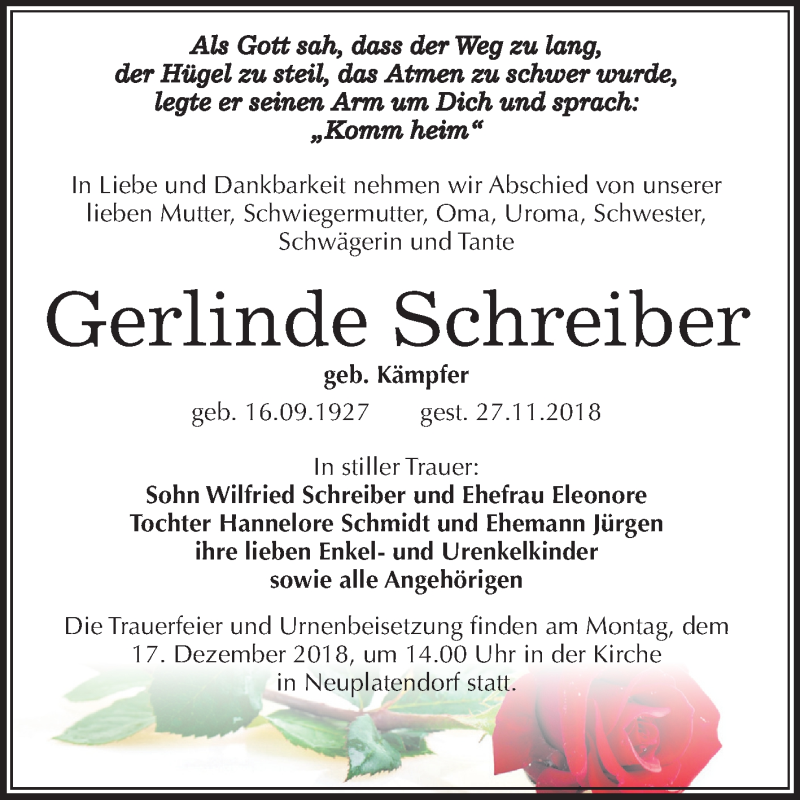 Als Gott sah, dass der Weg zu lang,
der Hügel zu steil, das Atmen zu schwer wurde,
legte er seinen Arm um Dich und sprach:
„Komm heim“

In Liebe und Dankbarkeit nehmen wir Abschied von unserer lieben Mutter, Schwiegermutter, Oma, Uroma, Schwester, Schwägerin und Tante

Gerlinde Schreiber

geb. Kämpfer

geb. 16.09.1927 gest. 27.11.2018

In stiller Trauer:
Sohn Wilfried Schreiber und Ehefrau Eleonore
Tochter Hannelore Schmidt und Ehemann Jürgen
ihre lieben Enkel- und Urenkelkinder
sowie alle Angehörigen

Die Trauerfeier und Urnenbeisetzung finden am Montag, dem 17. Dezember 2018, um 14.00 Uhr in der Kirche in Neuplatendorf statt.